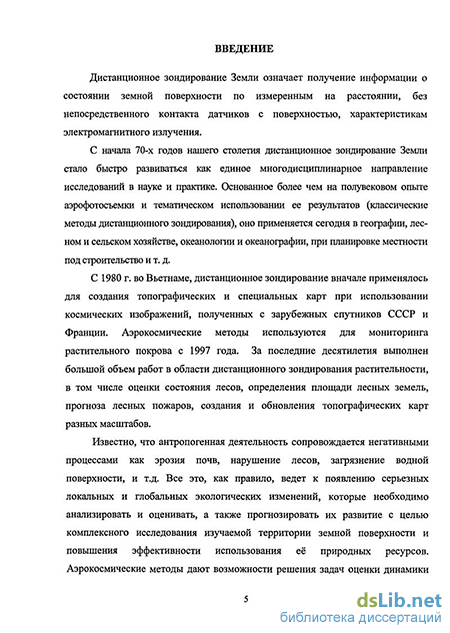 ВВЕДЕНИЕ

Дистанционное зондирование Земли означает получение информации о состоянии земной поверхности по измеренным на расстоянии, без непосредственного контакта датчиков с поверхностью, характеристикам электромагнитного излучения.

С начала 70-х годов нашего столетия дистанционное зондирование Земли стало быстро развиваться как единое многодисциплинарное направление исследований в науке и практике. Основанное более чем на полувековом опыте аэрофотосъемки и тематическом использовании ее результатов (классические методы дистанционного зондирования), оно применяется сегодня в географии, лесном и сельском хозяйстве, океанологии и океанографии, при планировке местности под строительство и т. д.

С 1980 г. во Вьетнаме, дистанционное зондирование вначале применялось для создания топографических и специальных карт при использовании космических изображений, полученных с зарубежных спутников СССР и Франции. Аэрокосмические методы используются для мониторинга растительного покрова с 1997 года. За последние десятилетия выполнен большой объем работ в области дистанционного зондирования растительности, в том числе оценки состояния лесов, определения площади лесных земель, прогноза лесных пожаров, создания и обновления топографических карт разных масштабов.

Известно, что антропогенная деятельность сопровождается негативными процессами как эрозия почв, нарушение лесов, загрязнение водной поверхности, и т.д. Все это, как правило, ведет к появлению серьезных локальных и глобальных экологических изменений, которые необходимо анализировать и оценивать, а также прогнозировать их развитие с целью комплексного исследования изучаемой территории земной поверхности и повышения эффективности использования её природных ресурсов. Аэрокосмические методы дают возможности решения задач оценки динамики

5

dsLib.net
библиотека диссертаций